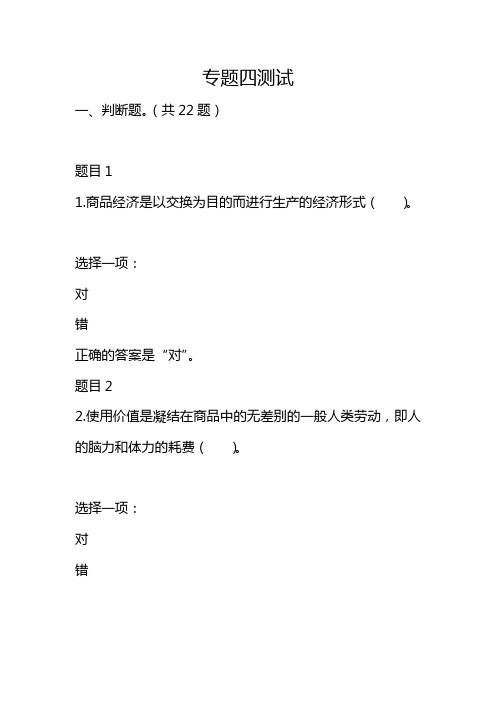 专题四测试

一、判断题。（共 22 题）

题目 1

1.商品经济是以交换为目的而进行生产的经济形式（　　）。

选择一项：

对

错

正确的答案是“对”。

题目 2

2.使用价值是凝结在商品中的无差别的一般人类劳动，即人的脑力和体力的耗费（　　）。

选择一项：

对

错